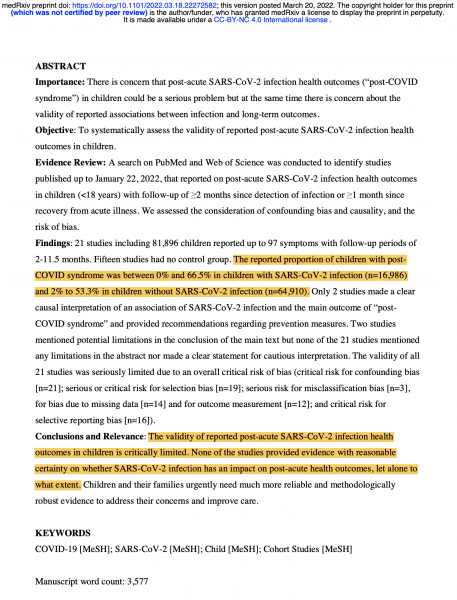 medRxiv preprint doi: https://doi.org/10.1101/2022.03.18.22272582; this version posted March 20, 2022. The copyright holder for this preprint (which was not certified by peer review) is the author/funder, who has granted medRxiv a license to display the preprint in perpetuity. It is made available under a CC-BY-NC 4.0 International license .

ABSTRACT

Importance: There is concern that post-acute SARS-CoV-2 infection health outcomes ("post-COVID syndrome") in children could be a serious problem but at the same time there is concern about the validity of reported associations between infection and long-term outcomes.

Objective: To systematically assess the validity of reported post-acute SARS-CoV-2 infection health outcomes in children.

Evidence Review: A search on PubMed and Web of Science was conducted to identify studies published up to January 22, 2022, that reported on post-acute SARS-CoV-2 infection health outcomes in children (<18 years) with follow-up of ≥2 months since detection of infection or ≥1 month since recovery from acute illness. We assessed the consideration of confounding bias and causality, and the risk of bias.

Findings: 21 studies including 81,896 children reported up to 97 symptoms with follow-up periods of 2-11.5 months. Fifteen studies had no control group. The reported proportion of children with post-COVID syndrome was between 0% and 66.5% in children with SARS-CoV-2 infection (n=16,986) and 2% to 53.3% in children without SARS-CoV-2 infection (n=64,910). Only 2 studies made a clear causal interpretation of an association of SARS-CoV-2 infection and the main outcome of "post-COVID syndrome" and provided recommendations regarding prevention measures. Two studies mentioned potential limitations in the conclusion of the main text but none of the 21 studies mentioned any limitations in the abstract nor made a clear statement for cautious interpretation. The validity of all 21 studies was seriously limited due to an overall critical risk of bias (critical risk for confounding bias [n=21]; serious or critical risk for selection bias [n=19]; serious risk for misclassification bias [n=3], for bias due to missing data [n=14] and for outcome measurement [n=12]; and critical risk for selective reporting bias [n=16]).

Conclusions and Relevance: The validity of reported post-acute SARS-CoV-2 infection health outcomes in children is critically limited. None of the studies provided evidence with reasonable certainty on whether SARS-CoV-2 infection has an impact on post-acute health outcomes, let alone to what extent. Children and their families urgently need much more reliable and methodologically robust evidence to address their concerns and improve care.

KEYWORDS

COVID-19 [MeSH]; SARS-CoV-2 [MeSH]; Child [MeSH]; Cohort Studies [MeSH]

Manuscript word count: 3,577